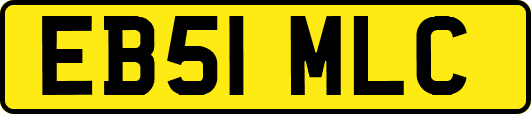 EB51 MLC